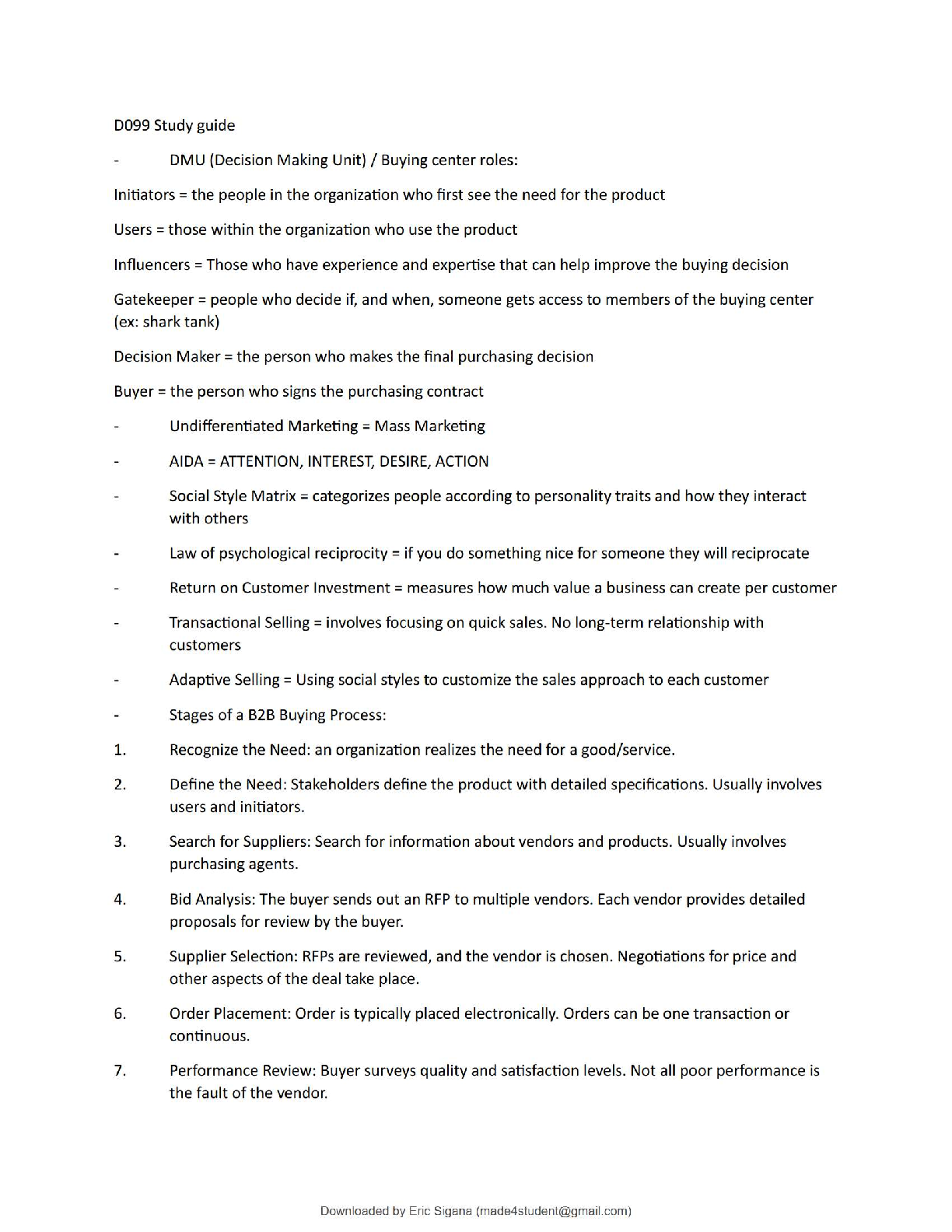 D099 Study guide

- DMU (Decision Making Unit) / Buying center roles:

Initiators = the people in the organization who first see the need for the product

Users = those within the organization who use the product

Influencers = Those who have experience and expertise that can help improve the buying decision

Gatekeeper = people who decide if, and when, someone gets access to members of the buying center (ex: shark tank)

Decision Maker = the person who makes the final purchasing decision

Buyer = the person who signs the purchasing contract

- Undifferentiated Marketing = Mass Marketing

- AIDA = ATTENTION, INTEREST, DESIRE, ACTION

- Social Style Matrix = categorizes people according to personality traits and how they interact with others

- Law of psychological reciprocity = if you do something nice for someone they will reciprocate

- Return on Customer Investment = measures how much value a business can create per customer

- Transactional Selling = involves focusing on quick sales. No long-term relationship with customers

- Adaptive Selling = Using social styles to customize the sales approach to each customer

- Stages of a B2B Buying Process:

1. Recognize the Need: an organization realizes the need for a good/service.

2. Define the Need: Stakeholders define the product with detailed specifications. Usually involves users and initiators.

3. Search for Suppliers: Search for information about vendors and products. Usually involves purchasing agents.

4. Bid Analysis: The buyer sends out an RFP to multiple vendors. Each vendor provides detailed proposals for review by the buyer.

5. Supplier Selection: RFPs are reviewed, and the vendor is chosen. Negotiations for price and other aspects of the deal take place.

6. Order Placement: Order is typically placed electronically. Orders can be one transaction or continuous.

7. Performance Review: Buyer surveys quality and satisfaction levels. Not all poor performance is the fault of the vendor.

Downloaded by Eric Sigana (made4student@gmail.com)